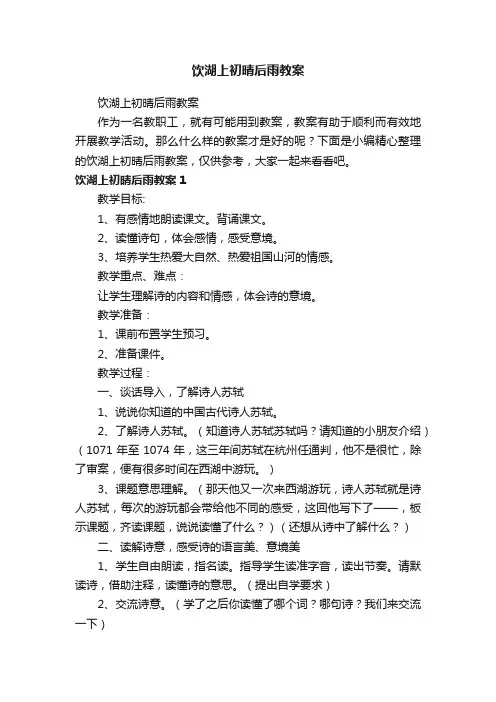 饮湖上初晴后雨教案

饮湖上初晴后雨教案

作为一名教职工，就有可能用到教案，教案有助于顺利而有效地开展教学活动。那么什么样的教案才是好的呢？下面是小编精心整理的饮湖上初晴后雨教案，仅供参考，大家一起来看看吧。

饮湖上初晴后雨教案 1

教学目标:

1、有感情地朗读课文。背诵课文。

2、读懂诗句，体会感情，感受意境。

3、培养学生热爱大自然、热爱祖国山河的情感。

教学重点、难点：

让学生理解诗的内容和情感，体会诗的意境。

教学准备：

1、课前布置学生预习。

2、准备课件。

教学过程：

一、谈话导入，了解诗人苏轼

1、说说你知道的中国古代诗人苏轼。

2、了解诗人苏轼。（知道诗人苏轼苏轼吗？请知道的小朋友介绍）（1071 年至 1074 年，这三年间苏轼在杭州任通判，他不是很忙，除了审案，便有很多时间在西湖中游玩。）

3、课题意思理解。（那天他又一次来西湖游玩，诗人苏轼就是诗人苏轼，每次的游玩都会带给他不同的感受，这回他写下了——，板示课题，齐读课题，说说读懂了什么？）（还想从诗中了解什么？）

二、读解诗意，感受诗的语言美、意境美

1、学生自由朗读，指名读。指导学生读准字音，读出节奏。请默读诗，借助注释，读懂诗的意思。（提出自学要求）

2、交流诗意。（学了之后你读懂了哪个词？哪句诗？我们来交流一下）